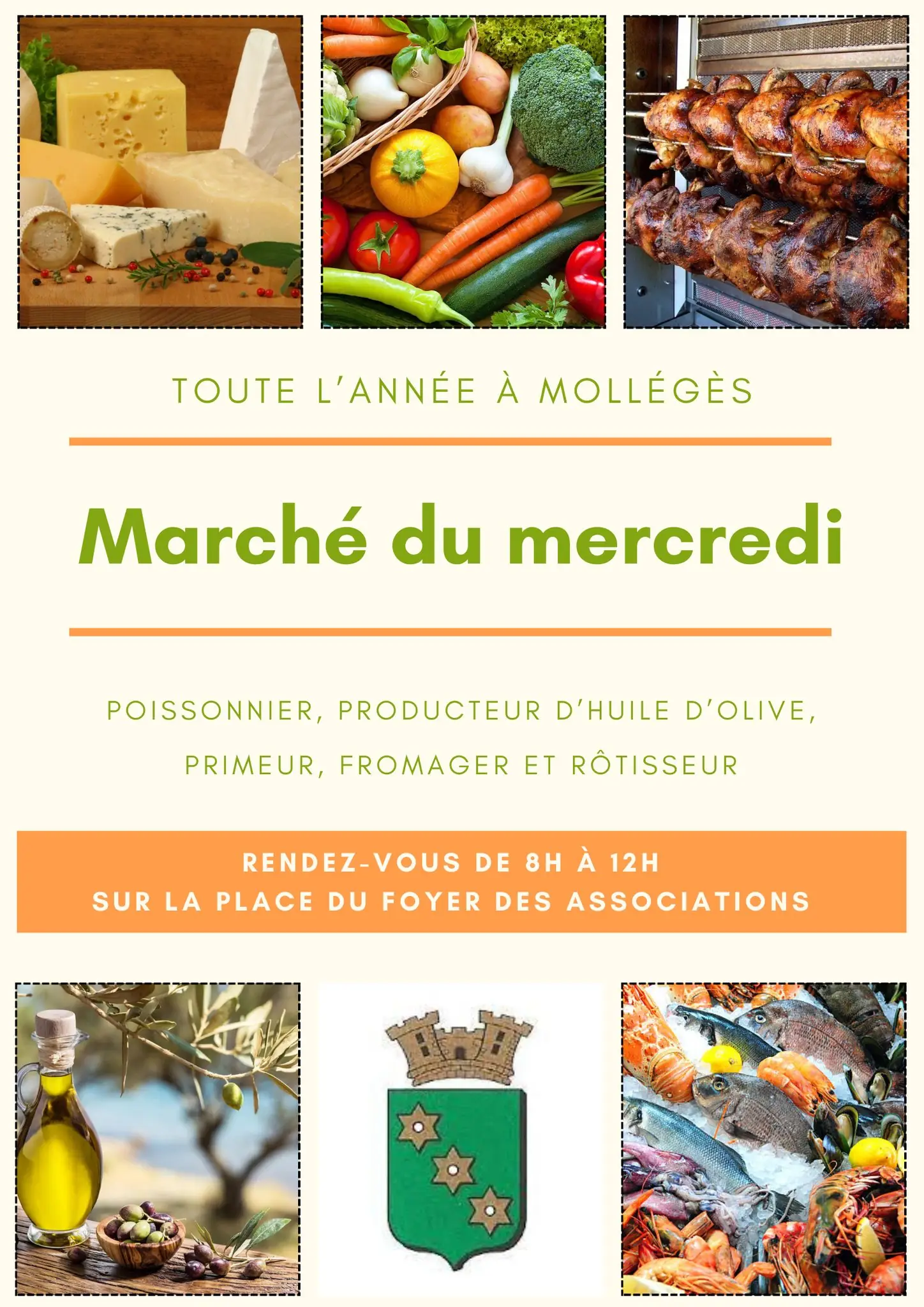 TOUTE L'ANNÉE À MOLLÉGÈS

Marché du mercredi

POISSONNIER, PRODUCTEUR D'HUILE D'OLIVE, PRIMEUR, FROMAGER ET RÔTISSEUR

RENDEZ-VOUS DE 8H À 12H
SUR LA PLACE DU FOYER DES ASSOCIATIONS